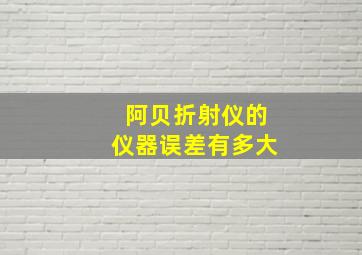 阿贝折射仪的
仪器误差有多大